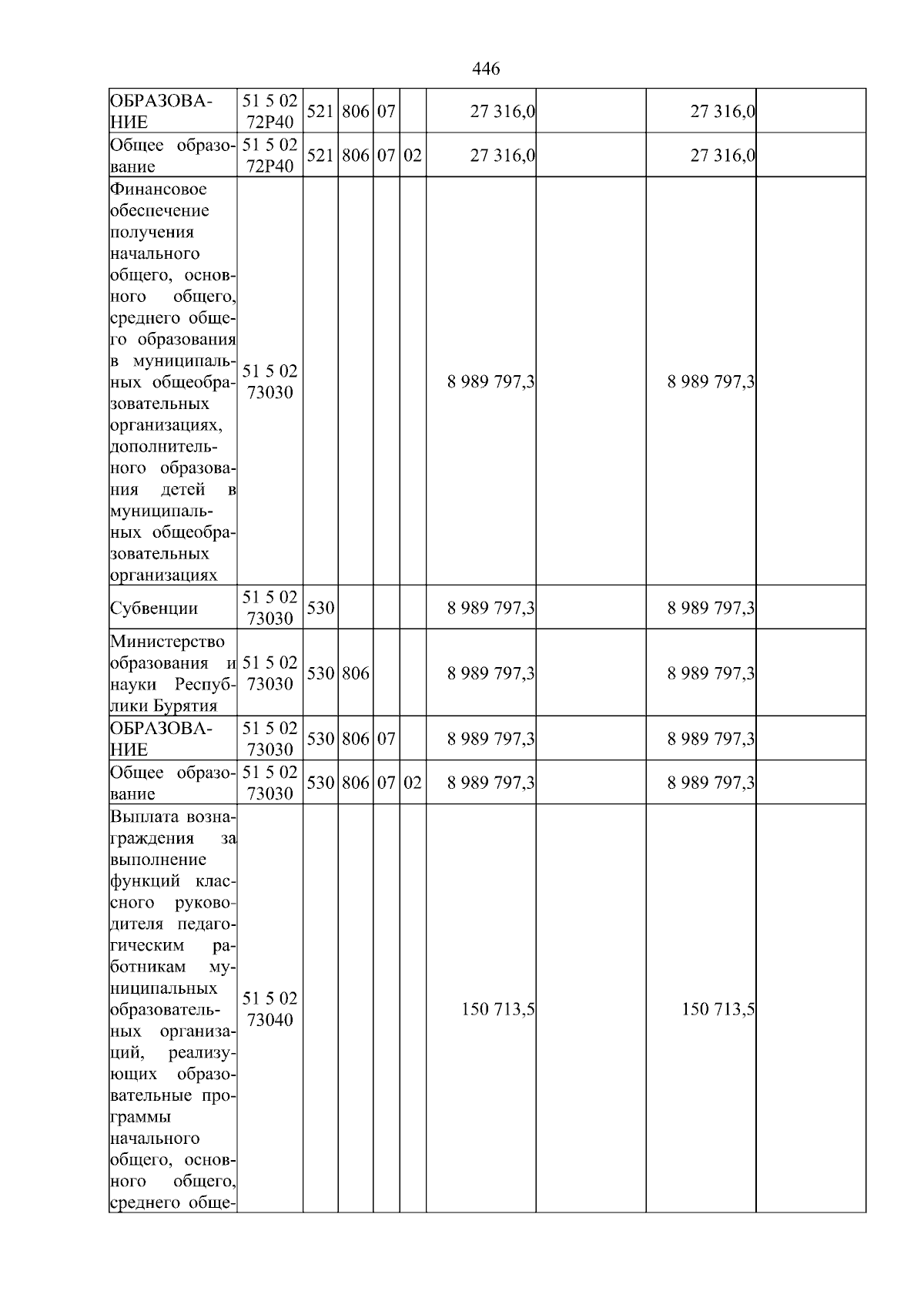 446

| | | | | | | | | | |
|---|---|---|---|---|---|---|---|---|---|
| ОБРАЗОВАНИЕ | 51 5 02 72Р40 | 521 | 806 | 07 | | 27 316,0 | | 27 316,0 | |
| Общее образование | 51 5 02 72Р40 | 521 | 806 | 07 | 02 | 27 316,0 | | 27 316,0 | |
| Финансовое обеспечение получения начального общего, основного общего, среднего общего образования в муниципальных общеобразовательных организациях, дополнительного образования детей в муниципальных общеобразовательных организациях | 51 5 02 73030 | | | | | 8 989 797,3 | | 8 989 797,3 | |
| Субвенции | 51 5 02 73030 | 530 | | | | 8 989 797,3 | | 8 989 797,3 | |
| Министерство образования и науки Республики Бурятия | 51 5 02 73030 | 530 | 806 | | | 8 989 797,3 | | 8 989 797,3 | |
| ОБРАЗОВАНИЕ | 51 5 02 73030 | 530 | 806 | 07 | | 8 989 797,3 | | 8 989 797,3 | |
| Общее образование | 51 5 02 73030 | 530 | 806 | 07 | 02 | 8 989 797,3 | | 8 989 797,3 | |
| Выплата вознаграждения за выполнение функций классного руководителя педагогическим работникам муниципальных образовательных организаций, реализующих образовательные программы начального общего, основного общего, среднего обще- | 51 5 02 73040 | | | | | 150 713,5 | | 150 713,5 | |